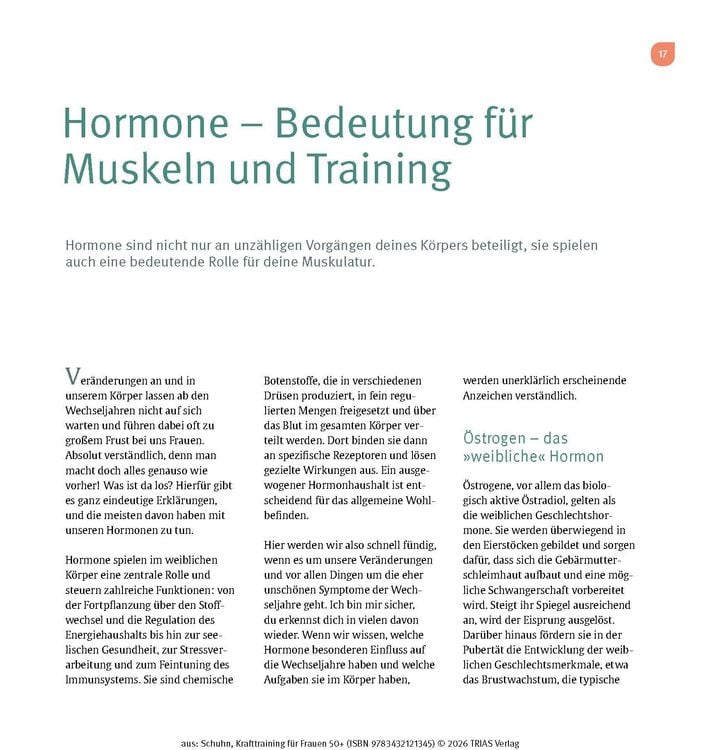 17

Hormone – Bedeutung für Muskeln und Training

Hormone sind nicht nur an unzähligen Vorgängen deines Körpers beteiligt, sie spielen auch eine bedeutende Rolle für deine Muskulatur.

Veränderungen an und in unserem Körper lassen ab den Wechseljahren nicht auf sich warten und führen dabei oft zu großem Frust bei uns Frauen. Absolut verständlich, denn man macht doch alles genauso wie vorher! Was ist da los? Hierfür gibt es ganz eindeutige Erklärungen, und die meisten davon haben mit unseren Hormonen zu tun.

Hormone spielen im weiblichen Körper eine zentrale Rolle und steuern zahlreiche Funktionen: von der Fortpflanzung über den Stoffwechsel und die Regulation des Energiehaushalts bis hin zur seelischen Gesundheit, zur Stressverarbeitung und zum Feintuning des Immunsystems. Sie sind chemische Botenstoffe, die in verschiedenen Drüsen produziert, in fein regulierten Mengen freigesetzt und über das Blut im gesamten Körper verteilt werden. Dort binden sie dann an spezifische Rezeptoren und lösen gezielte Wirkungen aus. Ein ausgewogener Hormonhaushalt ist entscheidend für das allgemeine Wohlbefinden.

Hier werden wir also schnell fündig, wenn es um unsere Veränderungen und vor allen Dingen um die eher unschönen Symptome der Wechseljahre geht. Ich bin mir sicher, du erkennst dich in vielen davon wieder. Wenn wir wissen, welche Hormone besonderen Einfluss auf die Wechseljahre haben und welche Aufgaben sie im Körper haben, werden unerklärlich erscheinende Anzeichen verständlich.

Östrogen – das »weibliche« Hormon

Östrogene, vor allem das biologisch aktive Östradiol, gelten als die weiblichen Geschlechtshormone. Sie werden überwiegend in den Eierstöcken gebildet und sorgen dafür, dass sich die Gebärmutterschleimhaut aufbaut und eine mögliche Schwangerschaft vorbereitet wird. Steigt ihr Spiegel ausreichend an, wird der Eisprung ausgelöst. Darüber hinaus fördern sie in der Pubertät die Entwicklung der weiblichen Geschlechtsmerkmale, etwa das Brustwachstum, die typische

aus: Schuhn, Krafttraining für Frauen 50+ (ISBN 9783432121345) © 2026 TRIAS Verlag